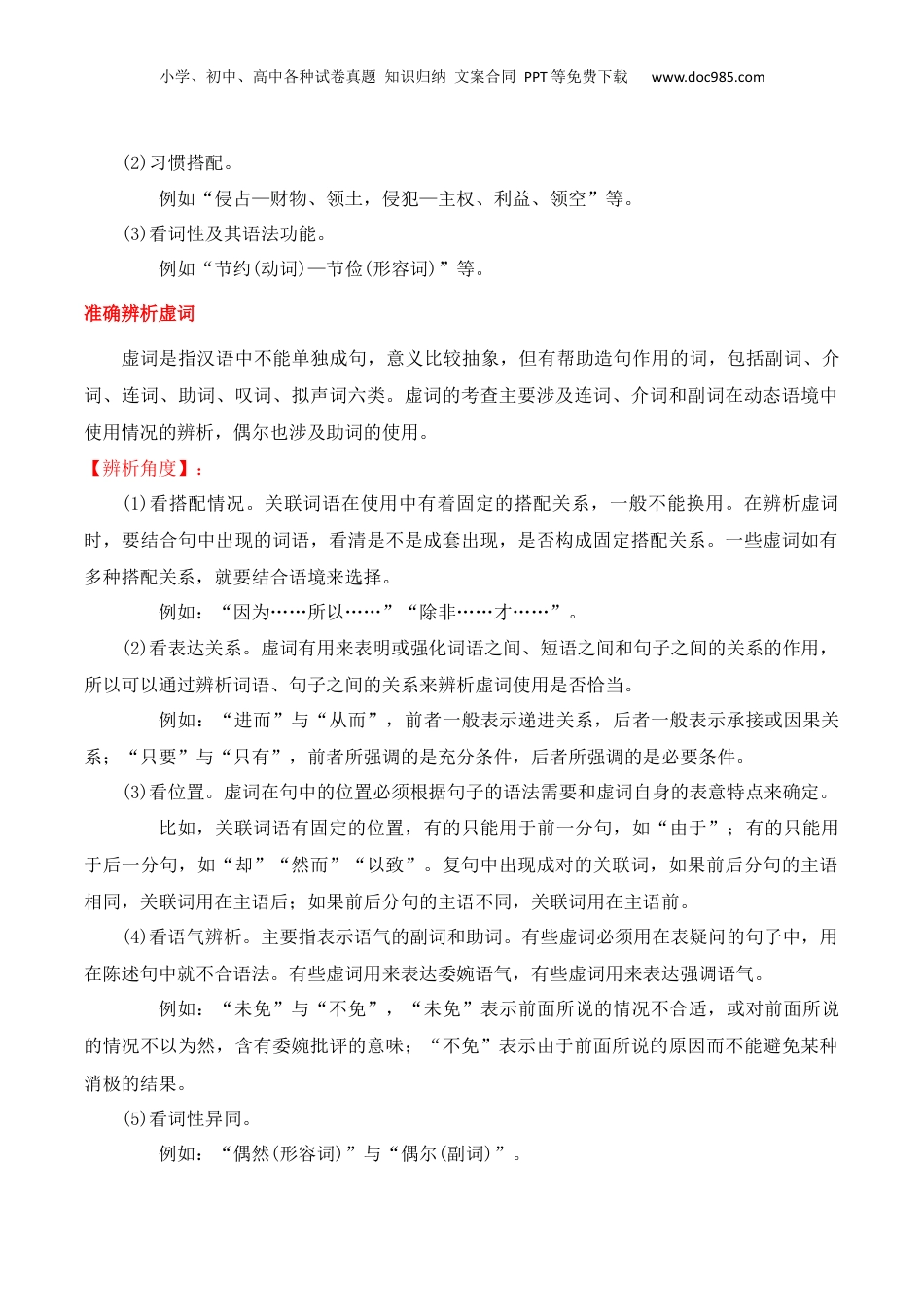 小学、初中、高中各种试卷真题 知识归纳 文案合同 PPT等免费下载 www.doc985.com

(2)习惯搭配。

例如“侵占—财物、领土，侵犯—主权、利益、领空”等。

(3)看词性及其语法功能。

例如“节约(动词)—节俭(形容词)”等。

准确辨析虚词

虚词是指汉语中不能单独成句，意义比较抽象，但有帮助造句作用的词，包括副词、介词、连词、助词、叹词、拟声词六类。虚词的考查主要涉及连词、介词和副词在动态语境中使用情况的辨析，偶尔也涉及助词的使用。

【辨析角度】：

(1)看搭配情况。关联词语在使用中有着固定的搭配关系，一般不能换用。在辨析虚词时，要结合句中出现的词语，看清是不是成套出现，是否构成固定搭配关系。一些虚词如有多种搭配关系，就要结合语境来选择。

例如：“因为……所以……”“除非……才……”。

(2)看表达关系。虚词有用来表明或强化词语之间、短语之间和句子之间的关系的作用，所以可以通过辨析词语、句子之间的关系来辨析虚词使用是否恰当。

例如：“进而”与“从而”，前者一般表示递进关系，后者一般表示承接或因果关系；“只要”与“只有”，前者所强调的是充分条件，后者所强调的是必要条件。

(3)看位置。虚词在句中的位置必须根据句子的语法需要和虚词自身的表意特点来确定。

比如，关联词语有固定的位置，有的只能用于前一分句，如“由于”；有的只能用于后一分句，如“却”“然而”“以致”。复句中出现成对的关联词，如果前后分句的主语相同，关联词用在主语后；如果前后分句的主语不同，关联词用在主语前。

(4)看语气辨析。主要指表示语气的副词和助词。有些虚词必须用在表疑问的句子中，用在陈述句中就不合语法。有些虚词用来表达委婉语气，有些虚词用来表达强调语气。

例如：“未免”与“不免”，“未免”表示前面所说的情况不合适，或对前面所说的情况不以为然，含有委婉批评的意味；“不免”表示由于前面所说的原因而不能避免某种消极的结果。

(5)看词性异同。

例如：“偶然(形容词)”与“偶尔(副词)”。